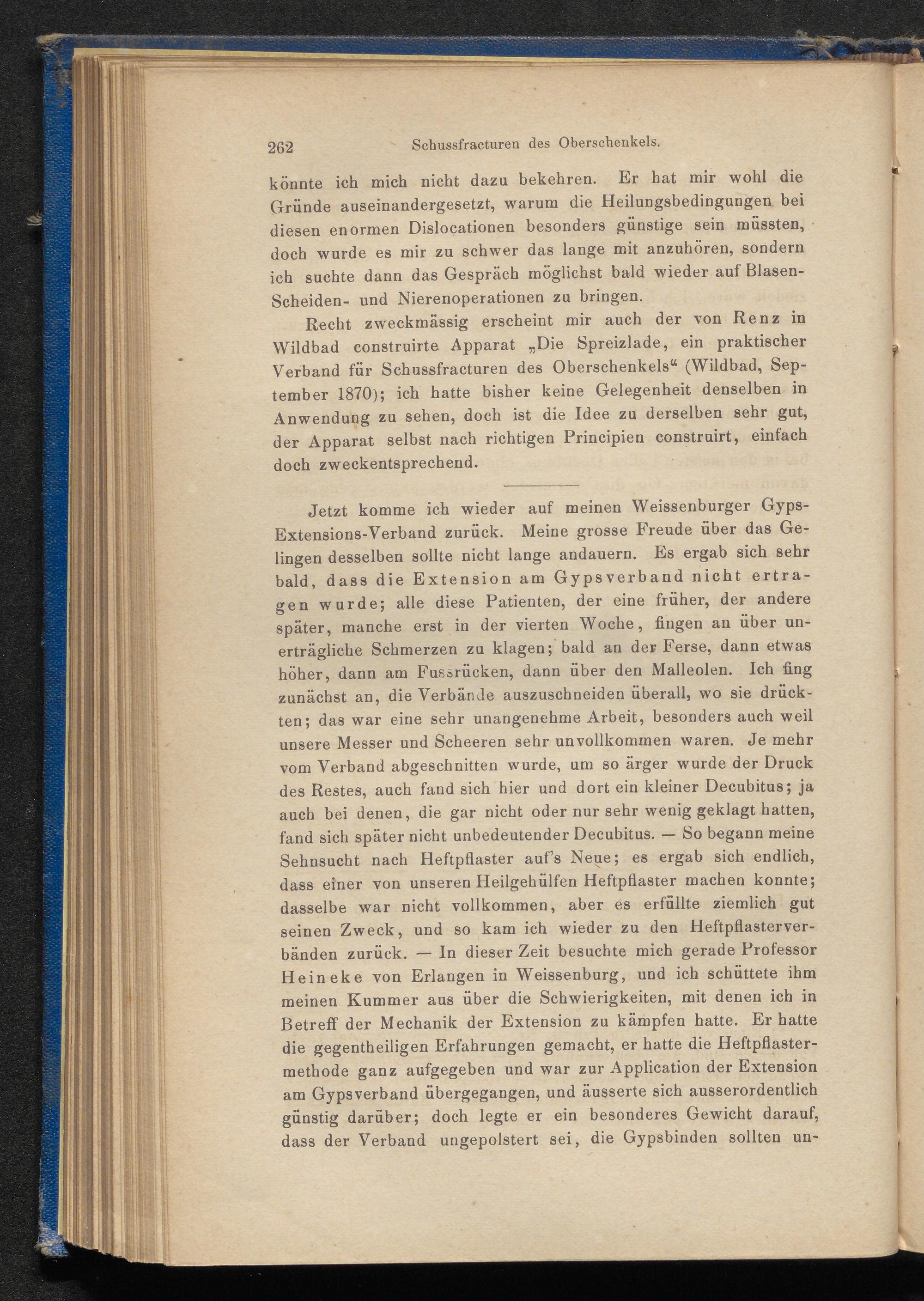 262 Schussfracturen des Oberschenkels.

könnte ich mich nicht dazu bekehren. Er hat mir wohl die Gründe auseinandergesetzt, warum die Heilungsbedingungen bei diesen enormen Dislocationen besonders günstige sein müssten, doch wurde es mir zu schwer das lange mit anzuhören, sondern ich suchte dann das Gespräch möglichst bald wieder auf Blasen-Scheiden- und Nierenoperationen zu bringen.

Recht zweckmässig erscheint mir auch der von Renz in Wildbad construirte Apparat „Die Spreizlade, ein praktischer Verband für Schussfracturen des Oberschenkels“ (Wildbad, September 1870); ich hatte bisher keine Gelegenheit denselben in Anwendung zu sehen, doch ist die Idee zu derselben sehr gut, der Apparat selbst nach richtigen Principien construirt, einfach doch zweckentsprechend.

Jetzt komme ich wieder auf meinen Weissenburger Gyps-Extensions-Verband zurück. Meine grosse Freude über das Gelingen desselben sollte nicht lange andauern. Es ergab sich sehr bald, dass die Extension am Gypsverband nicht ertragen wurde; alle diese Patienten, der eine früher, der andere später, manche erst in der vierten Woche, fingen an über unerträgliche Schmerzen zu klagen; bald an der Ferse, dann etwas höher, dann am Fussrücken, dann über den Malleolen. Ich fing zunächst an, die Verbände auszuschneiden überall, wo sie drückten; das war eine sehr unangenehme Arbeit, besonders auch weil unsere Messer und Scheeren sehr unvollkommen waren. Je mehr vom Verband abgeschnitten wurde, um so ärger wurde der Druck des Restes, auch fand sich hier und dort ein kleiner Decubitus; ja auch bei denen, die gar nicht oder nur sehr wenig geklagt hatten, fand sich später nicht unbedeutender Decubitus. — So begann meine Sehnsucht nach Heftpflaster auf's Neue; es ergab sich endlich, dass einer von unseren Heilgehülfen Heftpflaster machen konnte; dasselbe war nicht vollkommen, aber es erfüllte ziemlich gut seinen Zweck, und so kam ich wieder zu den Heftpflasterverbänden zurück. — In dieser Zeit besuchte mich gerade Professor Heineke von Erlangen in Weissenburg, und ich schüttete ihm meinen Kummer aus über die Schwierigkeiten, mit denen ich in Betreff der Mechanik der Extension zu kämpfen hatte. Er hatte die gegentheiligen Erfahrungen gemacht, er hatte die Heftpflastermethode ganz aufgegeben und war zur Application der Extension am Gypsverband übergegangen, und äusserte sich ausserordentlich günstig darüber; doch legte er ein besonderes Gewicht darauf, dass der Verband ungepolstert sei, die Gypsbinden sollten un-